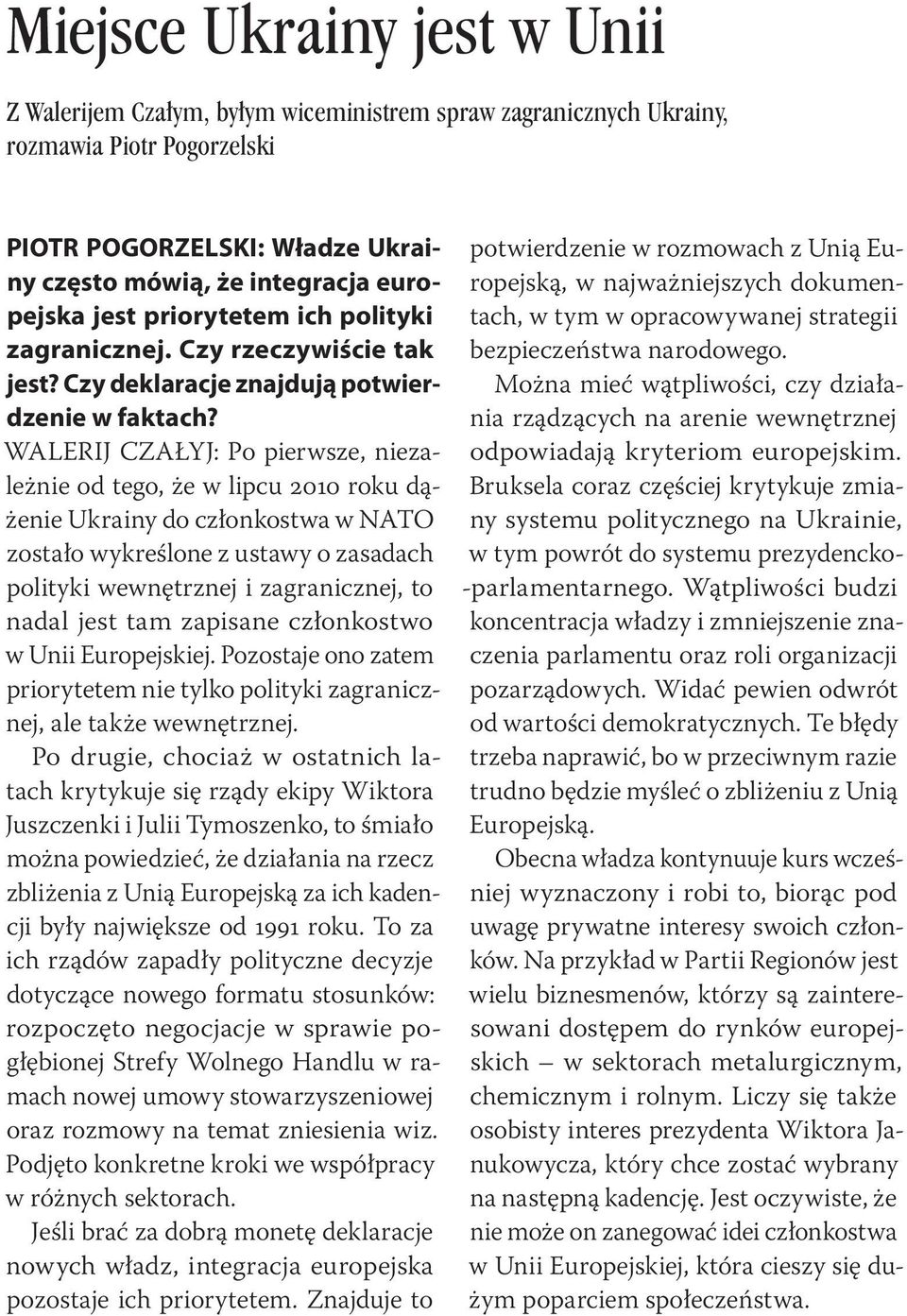 Miejsce Ukrainy jest w Unii

Z Walerijem Czałym, byłym wiceministrem spraw zagranicznych Ukrainy, rozmawia Piotr Pogorzelski

PIOTR POGORZELSKI: Władze Ukrainy często mówią, że integracja europejska jest priorytetem ich polityki zagranicznej. Czy rzeczywiście tak jest? Czy deklaracje znajdują potwierdzenie w faktach?

WALERIJ CZAŁYJ: Po pierwsze, niezależnie od tego, że w lipcu 2010 roku dążenie Ukrainy do członkostwa w NATO zostało wykreślone z ustawy o zasadach polityki wewnętrznej i zagranicznej, to nadal jest tam zapisane członkostwo w Unii Europejskiej. Pozostaje ono zatem priorytetem nie tylko polityki zagranicznej, ale także wewnętrznej.

Po drugie, chociaż w ostatnich latach krytykuje się rządy ekipy Wiktora Juszczenki i Julii Tymoszenko, to śmiało można powiedzieć, że działania na rzecz zbliżenia z Unią Europejską za ich kadencji były największe od 1991 roku. To za ich rządów zapadły polityczne decyzje dotyczące nowego formatu stosunków: rozpoczęto negocjacje w sprawie pogłębionej Strefy Wolnego Handlu w ramach nowej umowy stowarzyszeniowej oraz rozmowy na temat zniesienia wiz. Podjęto konkretne kroki we współpracy w różnych sektorach.

Jeśli brać za dobrą monetę deklaracje nowych władz, integracja europejska pozostaje ich priorytetem. Znajduje to potwierdzenie w rozmowach z Unią Europejską, w najważniejszych dokumentach, w tym w opracowywanej strategii bezpieczeństwa narodowego.

Można mieć wątpliwości, czy działania rządzących na arenie wewnętrznej odpowiadają kryteriom europejskim. Bruksela coraz częściej krytykuje zmiany systemu politycznego na Ukrainie, w tym powrót do systemu prezydencko-parlamentarnego. Wątpliwości budzi koncentracja władzy i zmniejszenie znaczenia parlamentu oraz roli organizacji pozarządowych. Widać pewien odwrót od wartości demokratycznych. Te błędy trzeba naprawić, bo w przeciwnym razie trudno będzie myśleć o zbliżeniu z Unią Europejską.

Obecna władza kontynuuje kurs wcześniej wyznaczony i robi to, biorąc pod uwagę prywatne interesy swoich członków. Na przykład w Partii Regionów jest wielu biznesmenów, którzy są zainteresowani dostępem do rynków europejskich – w sektorach metalurgicznym, chemicznym i rolnym. Liczy się także osobisty interes prezydenta Wiktora Janukowycza, który chce zostać wybrany na następną kadencję. Jest oczywiste, że nie może on zanegować idei członkostwa w Unii Europejskiej, która cieszy się dużym poparciem społeczeństwa.